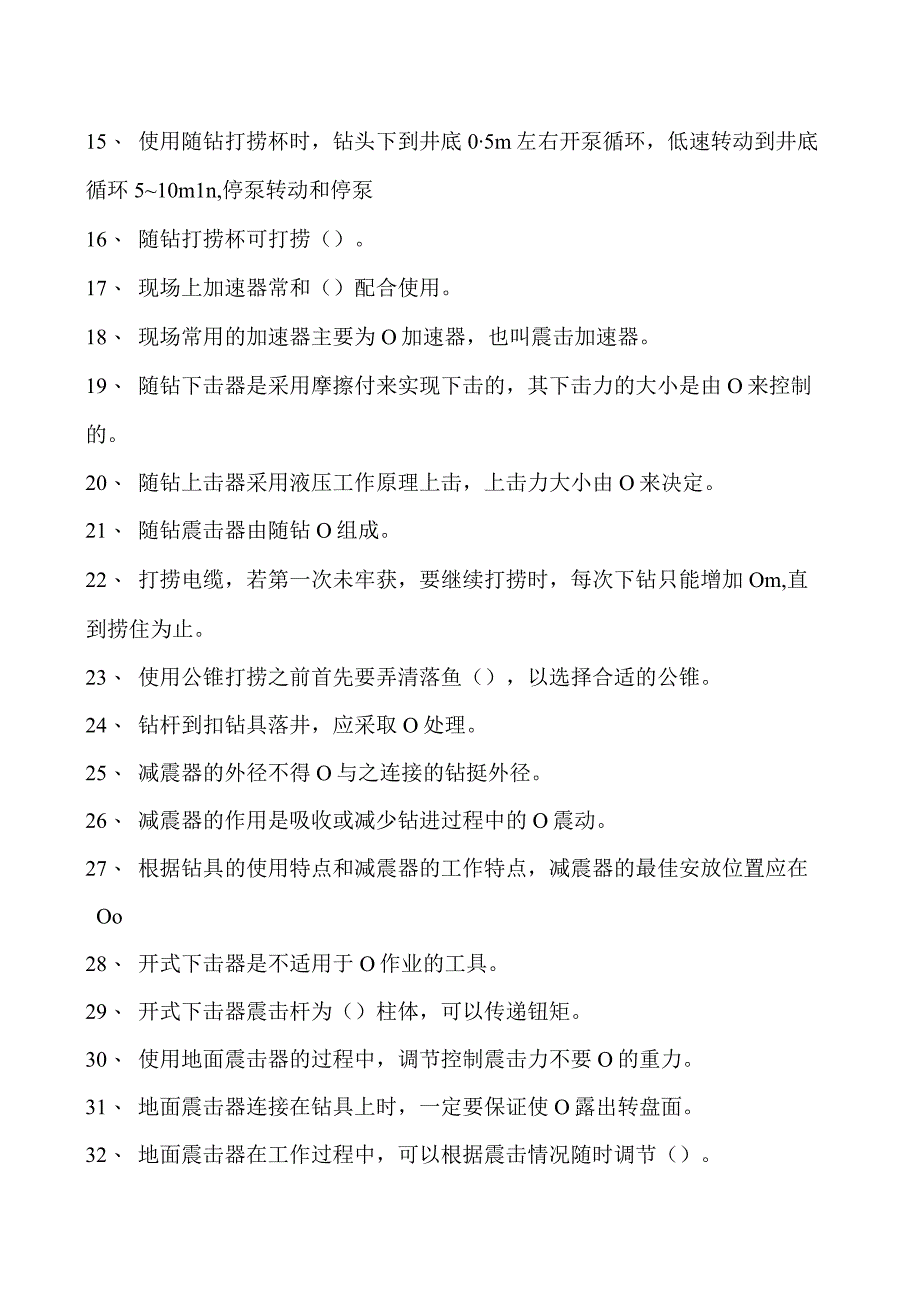 15、 使用随钻打捞杯时，钻头下到井底 0·5m 左右开泵循环，低速转动到井底循环 5~10m1n,停泵转动和停泵

16、 随钻打捞杯可打捞（）。

17、 现场上加速器常和（）配合使用。

18、 现场常用的加速器主要为 O 加速器，也叫震击加速器。

19、 随钻下击器是采用摩擦付来实现下击的，其下击力的大小是由 O 来控制的。

20、 随钻上击器采用液压工作原理上击，上击力大小由 O 来决定。

21、 随钻震击器由随钻 O 组成。

22、 打捞电缆，若第一次未牢获，要继续打捞时，每次下钻只能增加 Om,直到捞住为止。

23、 使用公锥打捞之前首先要弄清落鱼（），以选择合适的公锥。

24、 钻杆到扣钻具落井，应采取 O 处理。

25、 减震器的外径不得 O 与之连接的钻挺外径。

26、 减震器的作用是吸收或减少钻进过程中的 O 震动。

27、 根据钻具的使用特点和减震器的工作特点，减震器的最佳安放位置应在 Oo

28、 开式下击器是不适用于 O 作业的工具。

29、 开式下击器震击杆为（）柱体，可以传递钮矩。

30、 使用地面震击器的过程中，调节控制震击力不要 O 的重力。

31、 地面震击器连接在钻具上时，一定要保证使 O 露出转盘面。

32、 地面震击器在工作过程中，可以根据震击情况随时调节（）。